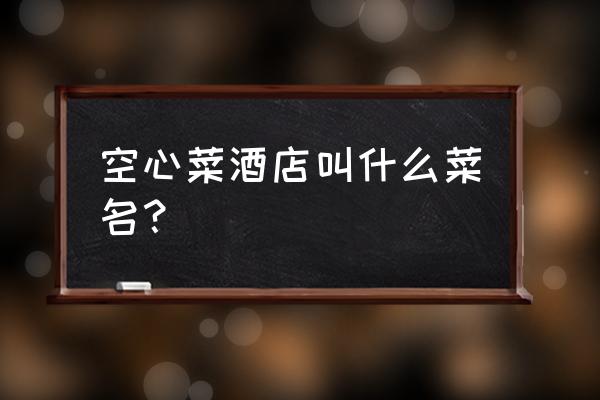 空心菜酒店叫什么菜名？